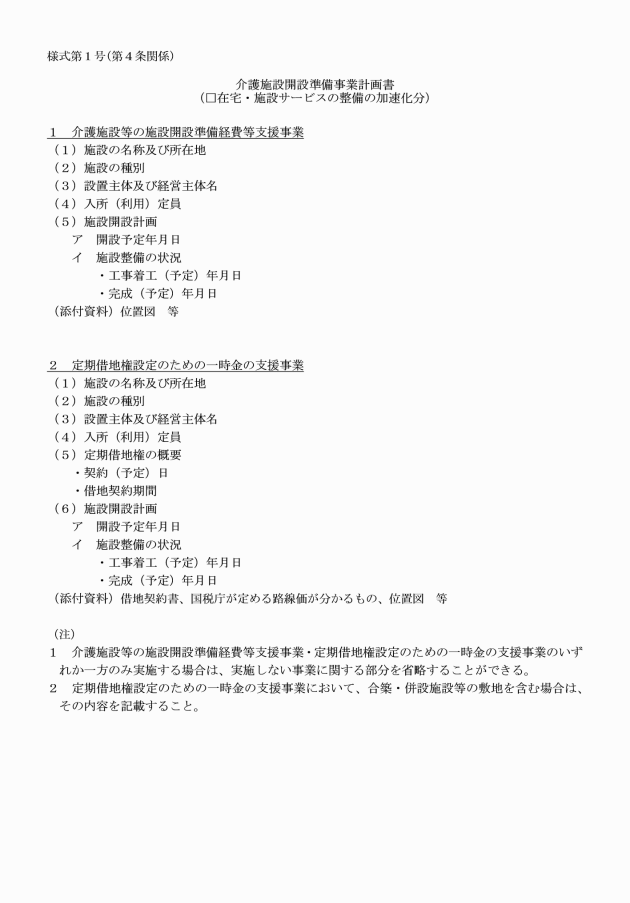 様式第１号（第４条関係）

介護施設開設準備事業計画書
（□在宅・施設サービスの整備の加速化分）

１　介護施設等の施設開設準備経費等支援事業
（１）施設の名称及び所在地
（２）施設の種別
（３）設置主体及び経営主体名
（４）入所（利用）定員
（５）施設開設計画
　ア　開設予定年月日
　イ　施設整備の状況
　　・工事着工（予定）年月日
　　・完成（予定）年月日
（添付資料）位置図　等

２　定期借地権設定のための一時金の支援事業
（１）施設の名称及び所在地
（２）施設の種別
（３）設置主体及び経営主体名
（４）入所（利用）定員
（５）定期借地権の概要
　・契約（予定）日
　・借地契約期間
（６）施設開設計画
　ア　開設予定年月日
　イ　施設整備の状況
　　・工事着工（予定）年月日
　　・完成（予定）年月日
（添付資料）借地契約書、国税庁が定める路線価が分かるもの、位置図　等

（注）
１　介護施設等の施設開設準備経費等支援事業・定期借地権設定のための一時金の支援事業のいずれか一方のみ実施する場合は、実施しない事業に関する部分を省略することができる。
２　定期借地権設定のための一時金の支援事業において、合築・併設施設等の敷地を含む場合は、その内容を記載すること。